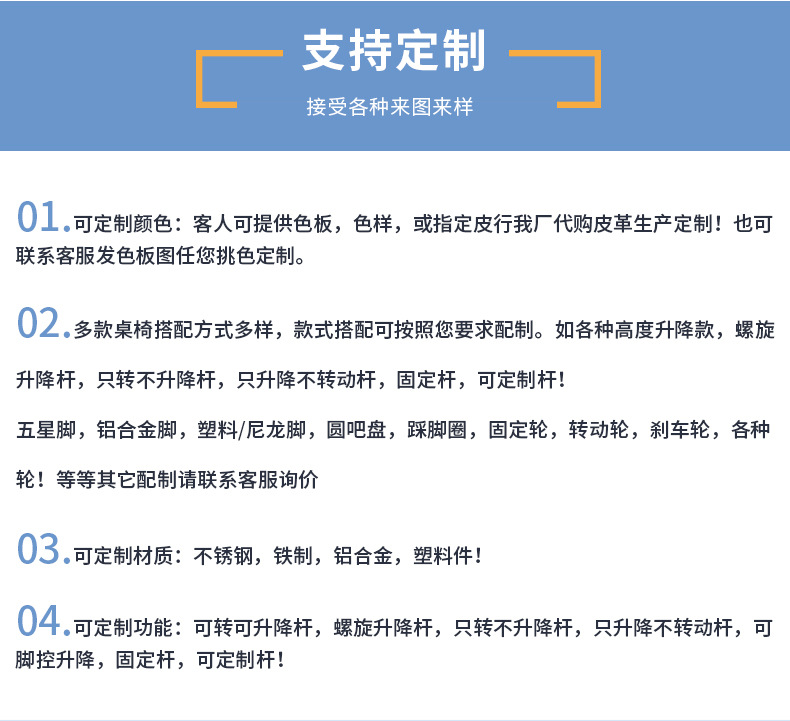 支持定制

接受各种来图来样

01.可定制颜色：客人可提供色板，色样，或指定皮行我厂代购皮革生产定制！也可联系客服发色板图任您挑色定制。

02.多款桌椅搭配方式多样，款式搭配可按照您要求配制。如各种高度升降款，螺旋升降杆，只转不升降杆，只升降不转动杆，固定杆，可定制杆！

五星脚，铝合金脚，塑料/尼龙脚，圆吧盘，踩脚圈，固定轮，转动轮，刹车轮，各种轮！等等其它配制请联系客服询价

03.可定制材质：不锈钢，铁制，铝合金，塑料件！

04.可定制功能：可转可升降杆，螺旋升降杆，只转不升降杆，只升降不转动杆，可脚控升降，固定杆，可定制杆！